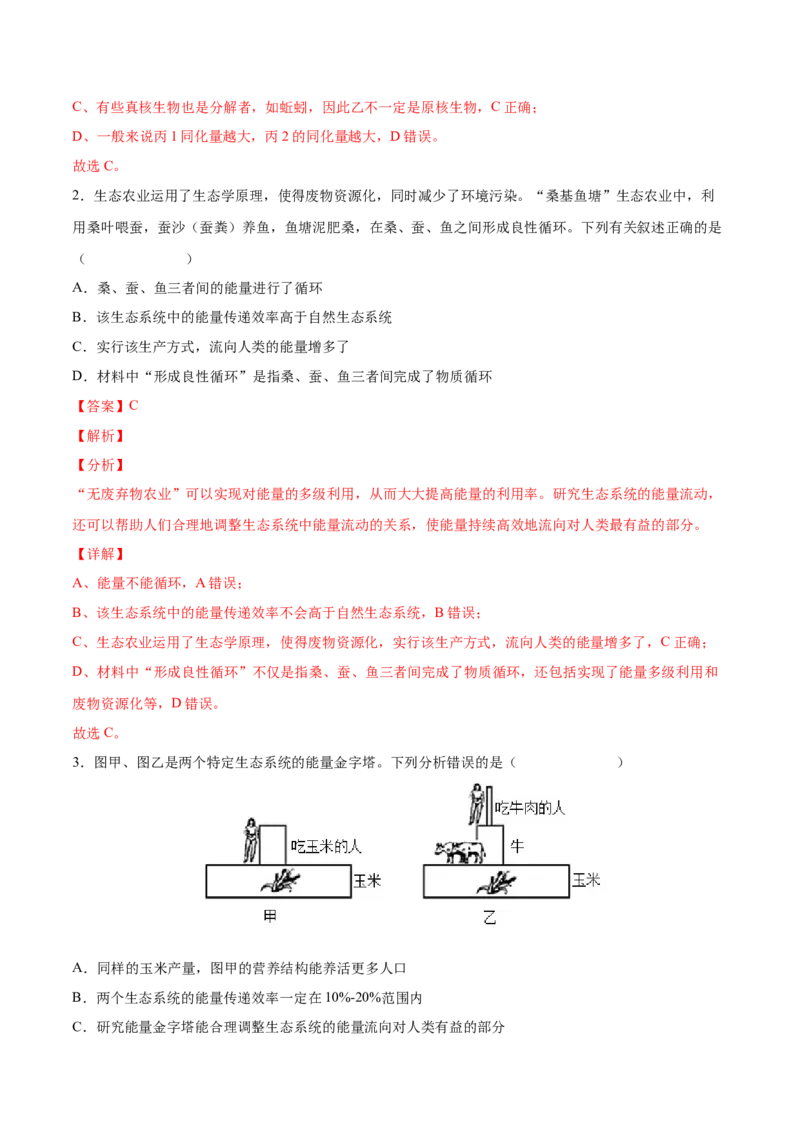 C、有些真核生物也是分解者，如蚯蚓，因此乙不一定是原核生物，C 正确；
D、一般来说丙 1 同化量越大，丙 2 的同化量越大，D 错误。
故选 C。

2．生态农业运用了生态学原理，使得废物资源化，同时减少了环境污染。“桑基鱼塘”生态农业中，利用桑叶喂蚕，蚕沙（蚕粪）养鱼，鱼塘泥肥桑，在桑、蚕、鱼之间形成良性循环。下列有关叙述正确的是（　　）

A．桑、蚕、鱼三者间的能量进行了循环
B．该生态系统中的能量传递效率高于自然生态系统
C．实行该生产方式，流向人类的能量增多了
D．材料中“形成良性循环”是指桑、蚕、鱼三者间完成了物质循环

【答案】C
【解析】
【分析】
“无废弃物农业”可以实现对能量的多级利用，从而大大提高能量的利用率。研究生态系统的能量流动，还可以帮助人们合理地调整生态系统中能量流动的关系，使能量持续高效地流向对人类最有益的部分。
【详解】
A、能量不能循环，A 错误；
B、该生态系统中的能量传递效率不会高于自然生态系统，B 错误；
C、生态农业运用了生态学原理，使得废物资源化，实行该生产方式，流向人类的能量增多了，C 正确；
D、材料中“形成良性循环”不仅是指桑、蚕、鱼三者间完成了物质循环，还包括实现了能量多级利用和废物资源化等，D 错误。
故选 C。

3．图甲、图乙是两个特定生态系统的能量金字塔。下列分析错误的是（　　）

吃玉米的人
玉米
甲
吃牛肉的人
牛
玉米
乙

A．同样的玉米产量，图甲的营养结构能养活更多人口
B．两个生态系统的能量传递效率一定在 10%-20%范围内
C．研究能量金字塔能合理调整生态系统的能量流向对人类有益的部分